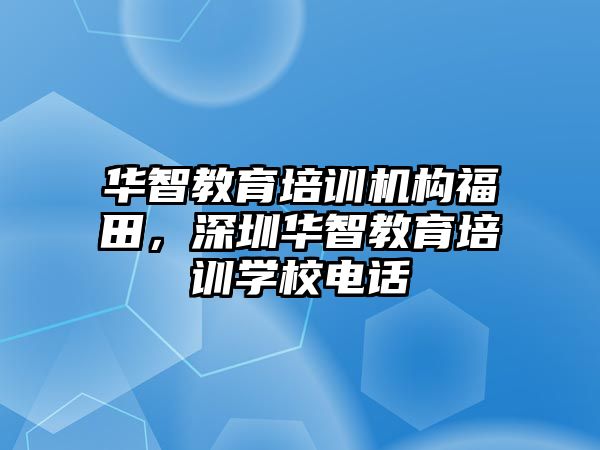 华智教育培训机构福田，深圳华智教育培训学校电话